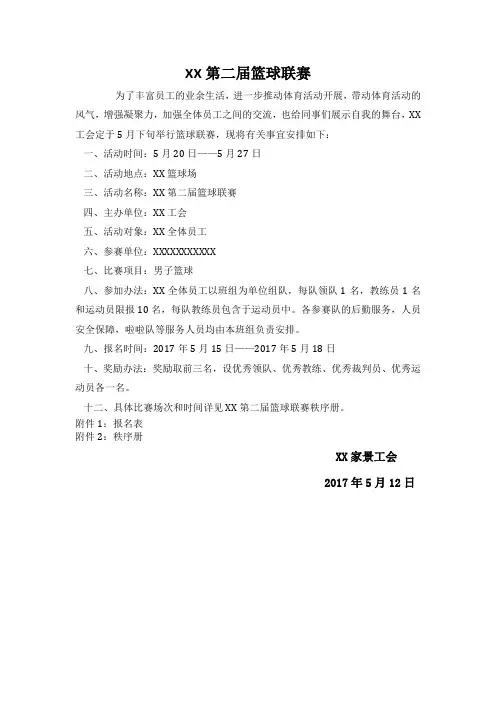 XX 第二届篮球联赛

为了丰富员工的业余生活，进一步推动体育活动开展，带动体育活动的风气，增强凝聚力，加强全体员工之间的交流，也给同事们展示自我的舞台，XX 工会定于 5 月下旬举行篮球联赛，现将有关事宜安排如下：

一、活动时间：5 月 20 日——5 月 27 日

二、活动地点：XX 篮球场

三、活动名称：XX 第二届篮球联赛

四、主办单位：XX 工会

五、活动对象：XX 全体员工

六、参赛单位：XXXXXXXXXXX

七、比赛项目：男子篮球

八、参加办法：XX 全体员工以班组为单位组队，每队领队 1 名，教练员 1 名和运动员限报 10 名，每队教练员包含于运动员中。各参赛队的后勤服务，人员安全保障，啦啦队等服务人员均由本班组负责安排。

九、报名时间：2017 年 5 月 15 日——2017 年 5 月 18 日

十、奖励办法：奖励取前三名，设优秀领队、优秀教练、优秀裁判员、优秀运动员各一名。

十二、具体比赛场次和时间详见 XX 第二届篮球联赛秩序册。

附件 1：报名表

附件 2：秩序册

XX 家景工会

2017 年 5 月 12 日